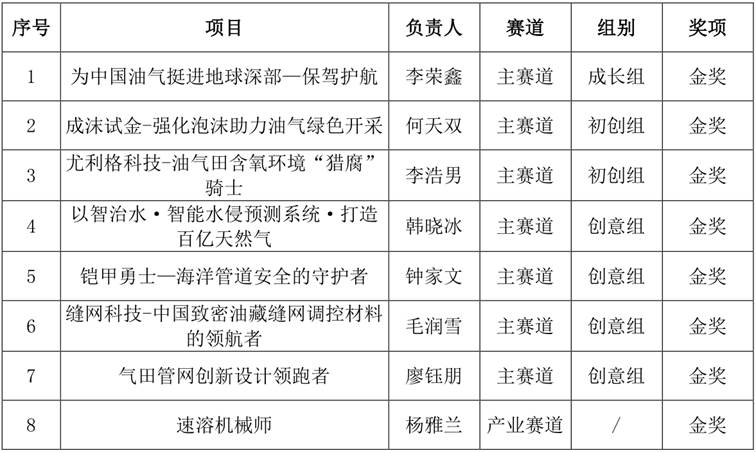 | 序号 | 项目 | 负责人 | 赛道 | 组别 | 奖项 |
|---|---|---|---|---|---|
| 1 | 为中国油气挺进地球深部—保驾护航 | 李荣鑫 | 主赛道 | 成长组 | 金奖 |
| 2 | 成沫试金-强化泡沫助力油气绿色开采 | 何天双 | 主赛道 | 初创组 | 金奖 |
| 3 | 尤利格科技-油气田含氧环境“猎腐”骑士 | 李浩男 | 主赛道 | 初创组 | 金奖 |
| 4 | 以智治水·智能水侵预测系统·打造百亿天然气 | 韩晓冰 | 主赛道 | 创意组 | 金奖 |
| 5 | 铠甲勇士—海洋管道安全的守护者 | 钟家文 | 主赛道 | 创意组 | 金奖 |
| 6 | 缝网科技-中国致密油藏缝网调控材料的领航者 | 毛润雪 | 主赛道 | 创意组 | 金奖 |
| 7 | 气田管网创新设计领跑者 | 廖钰朋 | 主赛道 | 创意组 | 金奖 |
| 8 | 速溶机械师 | 杨雅兰 | 产业赛道 | / | 金奖 |